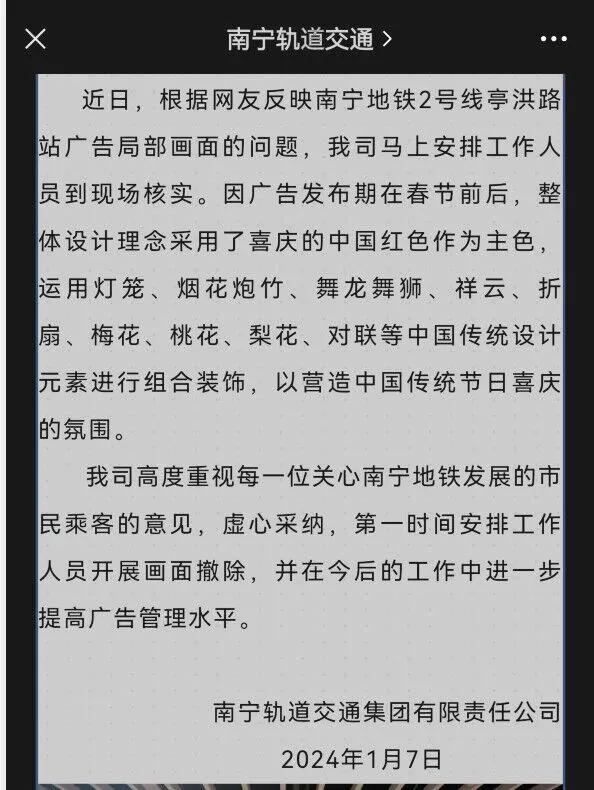 南宁轨道交通 >

近日，根据网友反映南宁地铁2号线亭洪路站广告局部画面的问题，我司马上安排工作人员到现场核实。因广告发布期在春节前后，整体设计理念采用了喜庆的中国红色作为主色，运用灯笼、烟花炮竹、舞龙舞狮、祥云、折扇、梅花、桃花、梨花、对联等中国传统设计元素进行组合装饰，以营造中国传统节日喜庆的氛围。

我司高度重视每一位关心南宁地铁发展的市民乘客的意见，虚心采纳，第一时间安排工作人员开展画面撤除，并在今后的工作中进一步提高广告管理水平。

南宁轨道交通集团有限责任公司
2024年1月7日